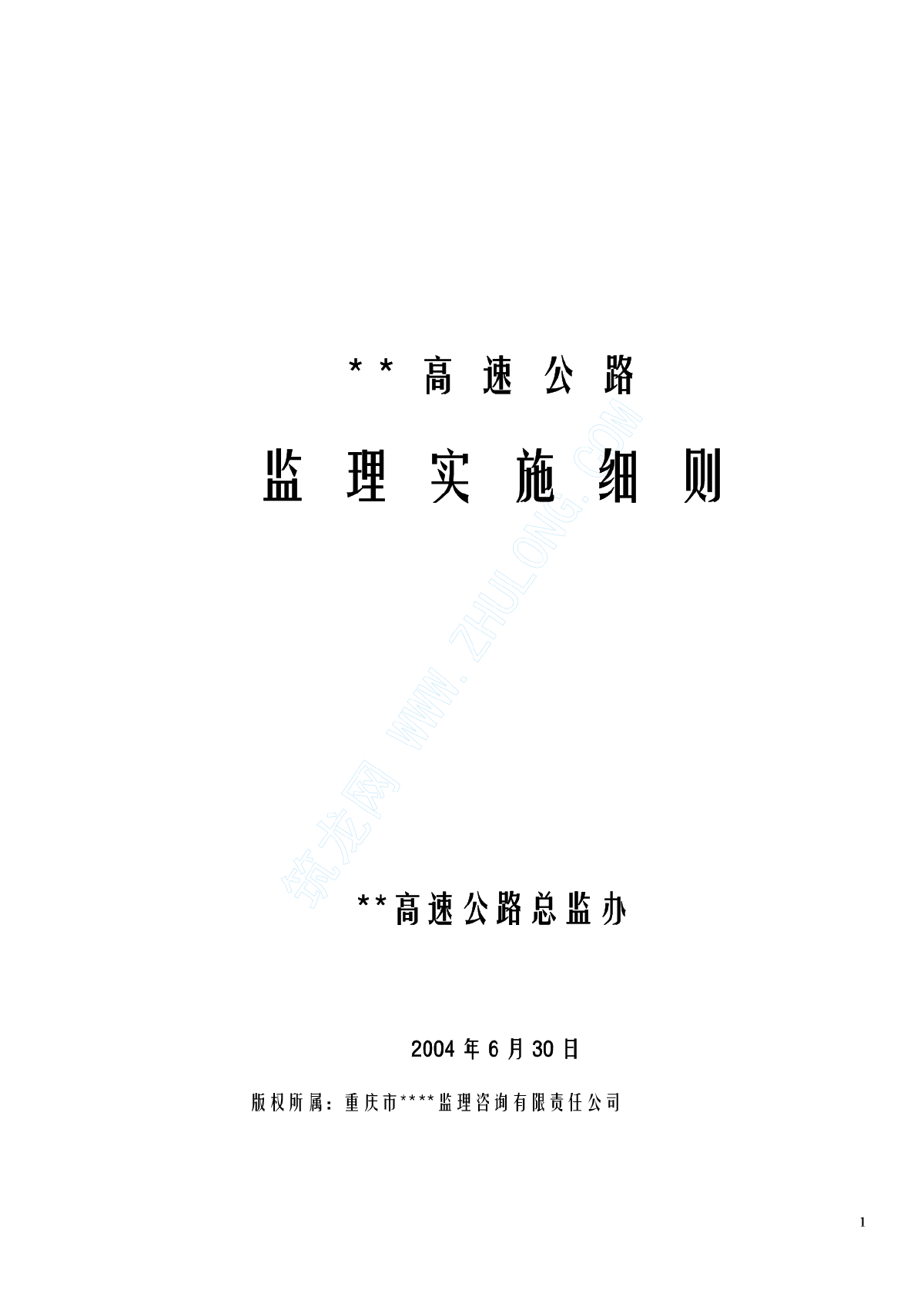 **高速公路

监理实施细则

筑龙网 WWW.ZHULONG.COM

**高速公路总监办

2004年6月30日

版权所属：重庆市****监理咨询有限责任公司

1